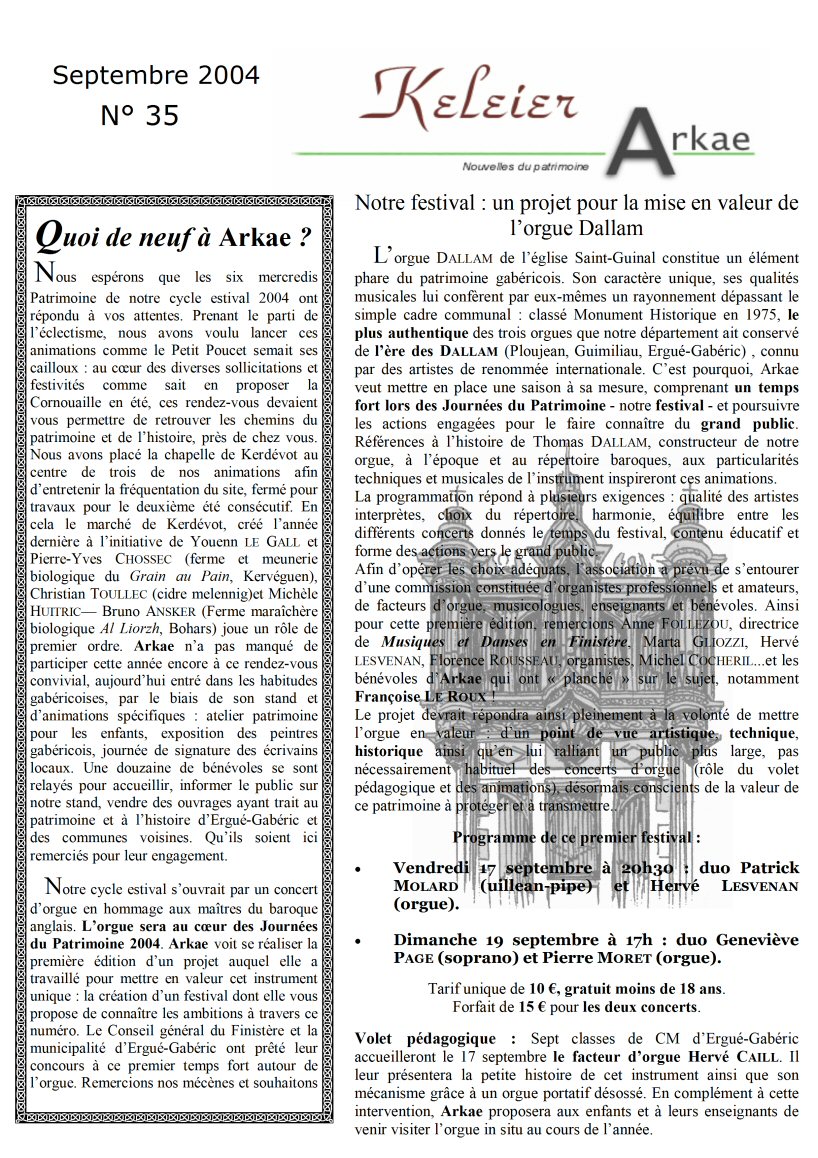 Septembre 2004
N° 35

Keleier

Arkae

Nouvelles du patrimoine

Quoi de neuf à Arkae ?

Nous espérons que les six mercredis Patrimoine de notre cycle estival 2004 ont répondu à vos attentes. Prenant le parti de l'éclectisme, nous avons voulu lancer ces animations comme le Petit Poucet semait ses cailloux : au cœur des diverses sollicitations et festivités comme sait en proposer la Cornouaille en été, ces rendez-vous devaient vous permettre de retrouver les chemins du patrimoine et de l'histoire, près de chez vous. Nous avons placé la chapelle de Kerdévot au centre de trois de nos animations afin d'entretenir la fréquentation du site, fermé pour travaux pour le deuxième été consécutif. En cela le marché de Kerdévot, créé l'année dernière à l'initiative de Youenn LE GALL et Pierre-Yves CHOSSEC (ferme et meunerie biologique du Grain au Pain, Kervéguen), Christian TOULLEC (cidre melennig)et Michèle HUITRIC— Bruno ANSKER (Ferme maraîchère biologique Al Liorzh, Bohars) joue un rôle de premier ordre. Arkae n'a pas manqué de participer cette année encore à ce rendez-vous convivial, aujourd'hui entré dans les habitudes gabéricoises, par le biais de son stand et d'animations spécifiques : atelier patrimoine pour les enfants, exposition des peintres gabéricois, journée de signature des écrivains locaux. Une douzaine de bénévoles se sont relayés pour accueillir, informer le public sur notre stand, vendre des ouvrages ayant trait au patrimoine et à l'histoire d'Ergué-Gabéric et des communes voisines. Qu'ils soient ici remerciés pour leur engagement.

Notre cycle estival s'ouvrait par un concert d'orgue en hommage aux maîtres du baroque anglais. L'orgue sera au cœur des Journées du Patrimoine 2004. Arkae voit se réaliser la première édition d'un projet auquel elle a travaillé pour mettre en valeur cet instrument unique : la création d'un festival dont elle vous propose de connaître les ambitions à travers ce numéro. Le Conseil général du Finistère et la municipalité d'Ergué-Gabéric ont prêté leur concours à ce premier temps fort autour de l'orgue. Remercions nos mécènes et souhaitons

Notre festival : un projet pour la mise en valeur de l'orgue Dallam

L'orgue DALLAM de l'église Saint-Guinal constitue un élément phare du patrimoine gabéricois. Son caractère unique, ses qualités musicales lui confèrent par eux-mêmes un rayonnement dépassant le simple cadre communal : classé Monument Historique en 1975, le plus authentique des trois orgues que notre département ait conservé de l'ère des DALLAM (Ploujean, Guimiliau, Ergué-Gabéric) , connu par des artistes de renommée internationale. C'est pourquoi, Arkae veut mettre en place une saison à sa mesure, comprenant un temps fort lors des Journées du Patrimoine - notre festival - et poursuivre les actions engagées pour le faire connaître du grand public. Références à l'histoire de Thomas DALLAM, constructeur de notre orgue, à l'époque et au répertoire baroques, aux particularités techniques et musicales de l'instrument inspireront ces animations.
La programmation répond à plusieurs exigences : qualité des artistes interprètes, choix du répertoire, harmonie, équilibre entre les différents concerts donnés le temps du festival, contenu éducatif et forme des actions vers le grand public.
Afin d'opérer les choix adéquats, l'association a prévu de s'entourer d'une commission constituée d'organistes professionnels et amateurs, de facteurs d'orgue, musicologues, enseignants et bénévoles. Ainsi pour cette première édition, remercions Anne FOLLEZOU, directrice de Musiques et Danses en Finistère, Marta GLIOZZI, Hervé LESVENAN, Florence ROUSSEAU, organistes, Michel COCHERIL...et les bénévoles d'Arkae qui ont « planché » sur le sujet, notamment Françoise LE ROUX !
Le projet devrait répondra ainsi pleinement à la volonté de mettre l'orgue en valeur : d'un point de vue artistique, technique, historique ainsi qu'en lui ralliant un public plus large, pas nécessairement habituel des concerts d'orgue (rôle du volet pédagogique et des animations), désormais conscients de la valeur de ce patrimoine à protéger et à transmettre.

Programme de ce premier festival :

• Vendredi 17 septembre à 20h30 : duo Patrick MOLARD (uillean-pipe) et Hervé LESVENAN (orgue).

• Dimanche 19 septembre à 17h : duo Geneviève PAGE (soprano) et Pierre MORET (orgue).

Tarif unique de 10 €, gratuit moins de 18 ans.
Forfait de 15 € pour les deux concerts.

Volet pédagogique : Sept classes de CM d'Ergué-Gabéric accueilleront le 17 septembre le facteur d'orgue Hervé CAILL. Il leur présentera la petite histoire de cet instrument ainsi que son mécanisme grâce à un orgue portatif désossé. En complément à cette intervention, Arkae proposera aux enfants et à leurs enseignants de venir visiter l'orgue in situ au cours de l'année.